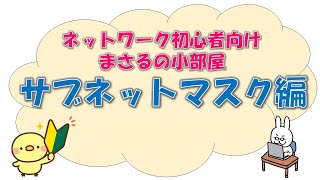 ネットワーク初心者向け
まさるの小部屋
サブネットマスク編